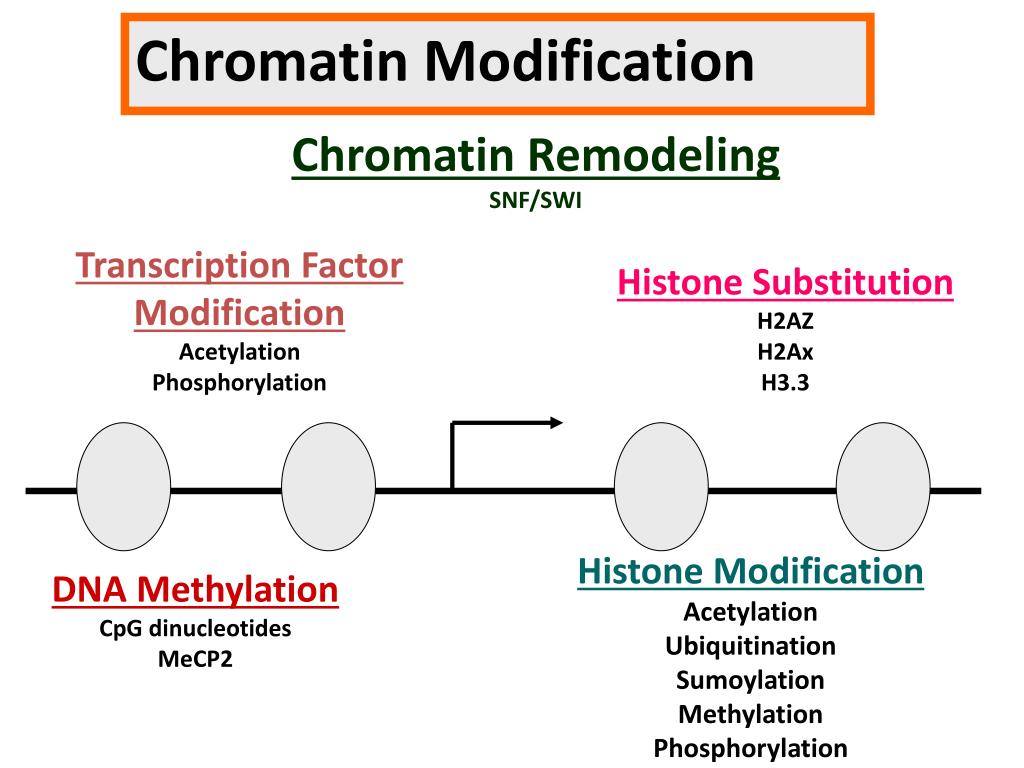 Chromatin Modification

Chromatin Remodeling
SNF/SWI

Transcription Factor Modification
Acetylation
Phosphorylation

Histone Substitution
H2AZ
H2Ax
H3.3

DNA Methylation
CpG dinucleotides
MeCP2

Histone Modification
Acetylation
Ubiquitination
Sumoylation
Methylation
Phosphorylation